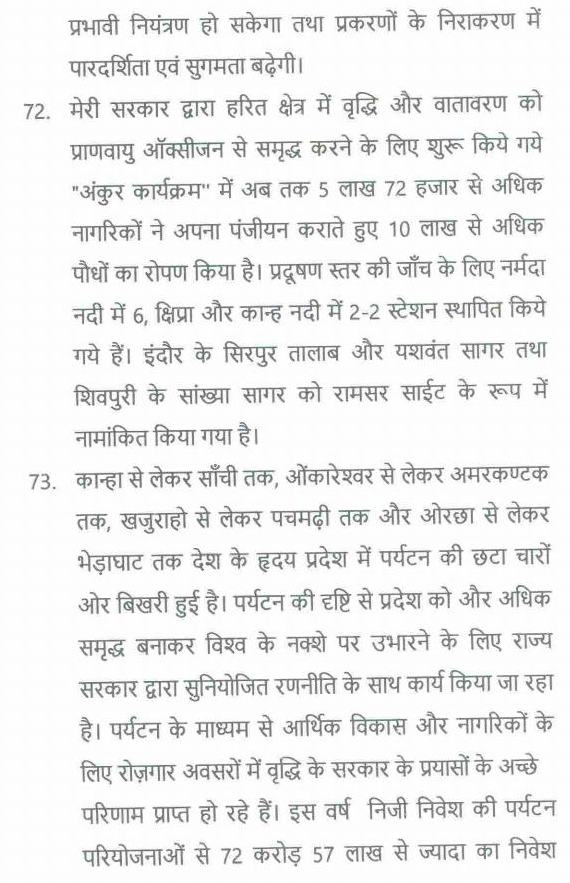 प्रभावी नियंत्रण हो सकेगा तथा प्रकरणों के निराकरण में पारदर्शिता एवं सुगमता बढ़ेगी।

72. मेरी सरकार द्वारा हरित क्षेत्र में वृद्धि और वातावरण को प्राणवायु ऑक्सीजन से समृद्ध करने के लिए शुरू किये गये "अंकुर कार्यक्रम" में अब तक 5 लाख 72 हजार से अधिक नागरिकों ने अपना पंजीयन कराते हुए 10 लाख से अधिक पौधों का रोपण किया है। प्रदूषण स्तर की जाँच के लिए नर्मदा नदी में 6, क्षिप्रा और कान्ह नदी में 2-2 स्टेशन स्थापित किये गये हैं। इंदौर के सिरपुर तालाब और यशवंत सागर तथा शिवपुरी के सांख्या सागर को रामसर साईट के रूप में नामांकित किया गया है।

73. कान्हा से लेकर साँची तक, ओंकारेश्वर से लेकर अमरकण्टक तक, खजुराहो से लेकर पचमढ़ी तक और ओरछा से लेकर भेड़ाघाट तक देश के हृदय प्रदेश में पर्यटन की छटा चारों ओर बिखरी हुई है। पर्यटन की दृष्टि से प्रदेश को और अधिक समृद्ध बनाकर विश्व के नक्शे पर उभारने के लिए राज्य सरकार द्वारा सुनियोजित रणनीति के साथ कार्य किया जा रहा है। पर्यटन के माध्यम से आर्थिक विकास और नागरिकों के लिए रोज़गार अवसरों में वृद्धि के सरकार के प्रयासों के अच्छे परिणाम प्राप्त हो रहे हैं। इस वर्ष निजी निवेश की पर्यटन परियोजनाओं से 72 करोड़ 57 लाख से ज्यादा का निवेश